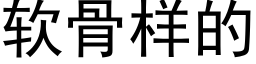 软骨样的